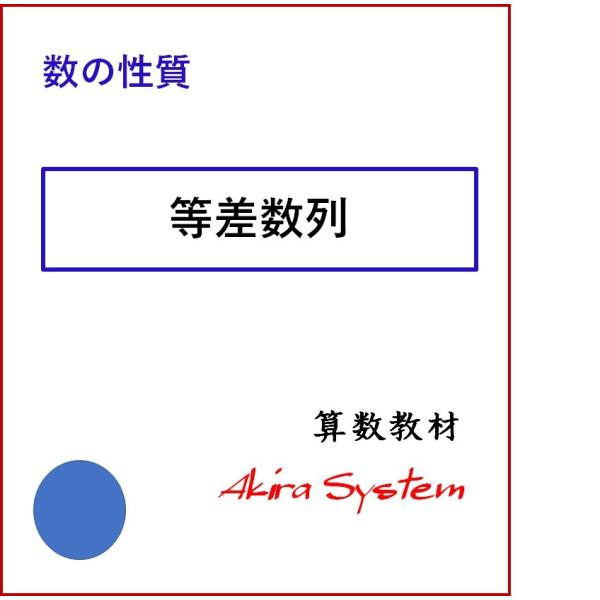 数の性質

等差数列

算数教材

Akira System